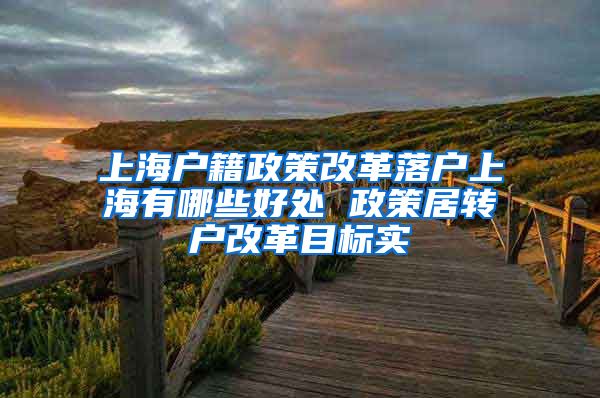 上海户籍政策改革落户上海有哪些好处 政策居转户改革目标实